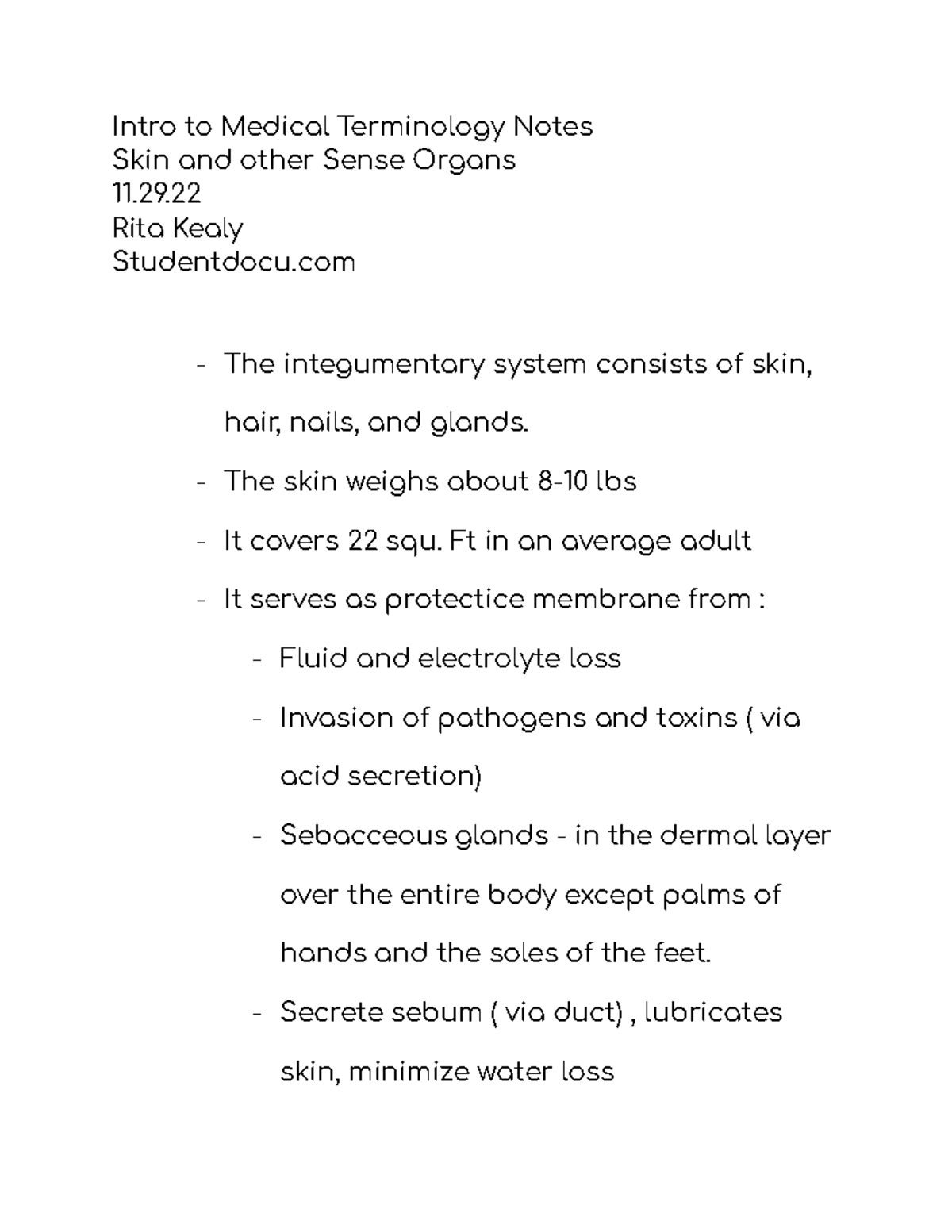 Intro to Medical Terminology Notes
Skin and other Sense Organs
11.29.22
Rita Kealy
Studentdocu.com

- The integumentary system consists of skin, hair, nails, and glands.
- The skin weighs about 8-10 lbs
- It covers 22 squ. Ft in an average adult
- It serves as protectice membrane from :
  - Fluid and electrolyte loss
  - Invasion of pathogens and toxins ( via acid secretion)
  - Sebacceous glands - in the dermal layer over the entire body except palms of hands and the soles of the feet.
  - Secrete sebum ( via duct) , lubricates skin, minimize water loss